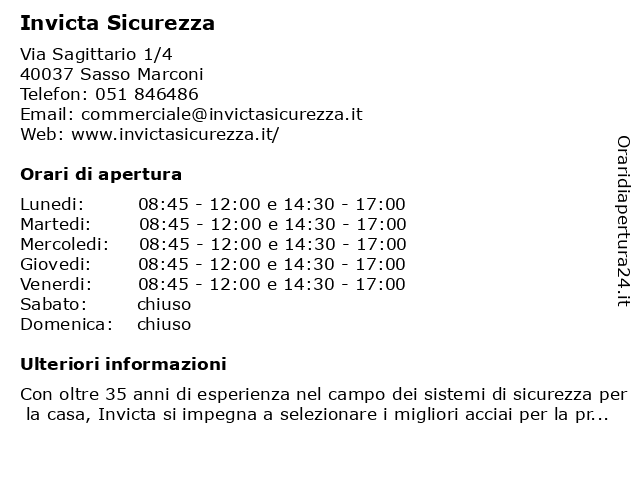 Invicta Sicurezza

Via Sagittario 1/4
40037 Sasso Marconi
Telefon: 051 846486
Email: commerciale@invictasicurezza.it
Web: www.invictasicurezza.it/

Orari di apertura

| | |
|---|---|
| Lunedi: | 08:45 - 12:00 e 14:30 - 17:00 |
| Martedi: | 08:45 - 12:00 e 14:30 - 17:00 |
| Mercoledi: | 08:45 - 12:00 e 14:30 - 17:00 |
| Giovedi: | 08:45 - 12:00 e 14:30 - 17:00 |
| Venerdi: | 08:45 - 12:00 e 14:30 - 17:00 |
| Sabato: | chiuso |
| Domenica: | chiuso |

Ulteriori informazioni

Con oltre 35 anni di esperienza nel campo dei sistemi di sicurezza per la casa, Invicta si impegna a selezionare i migliori acciai per la pr...

Oraridiapertura24.it